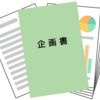 企画書